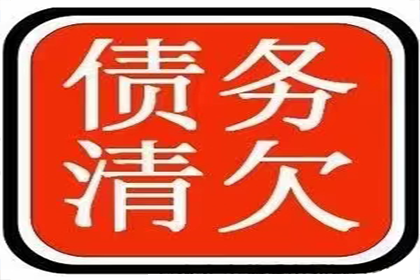 债务
清欠